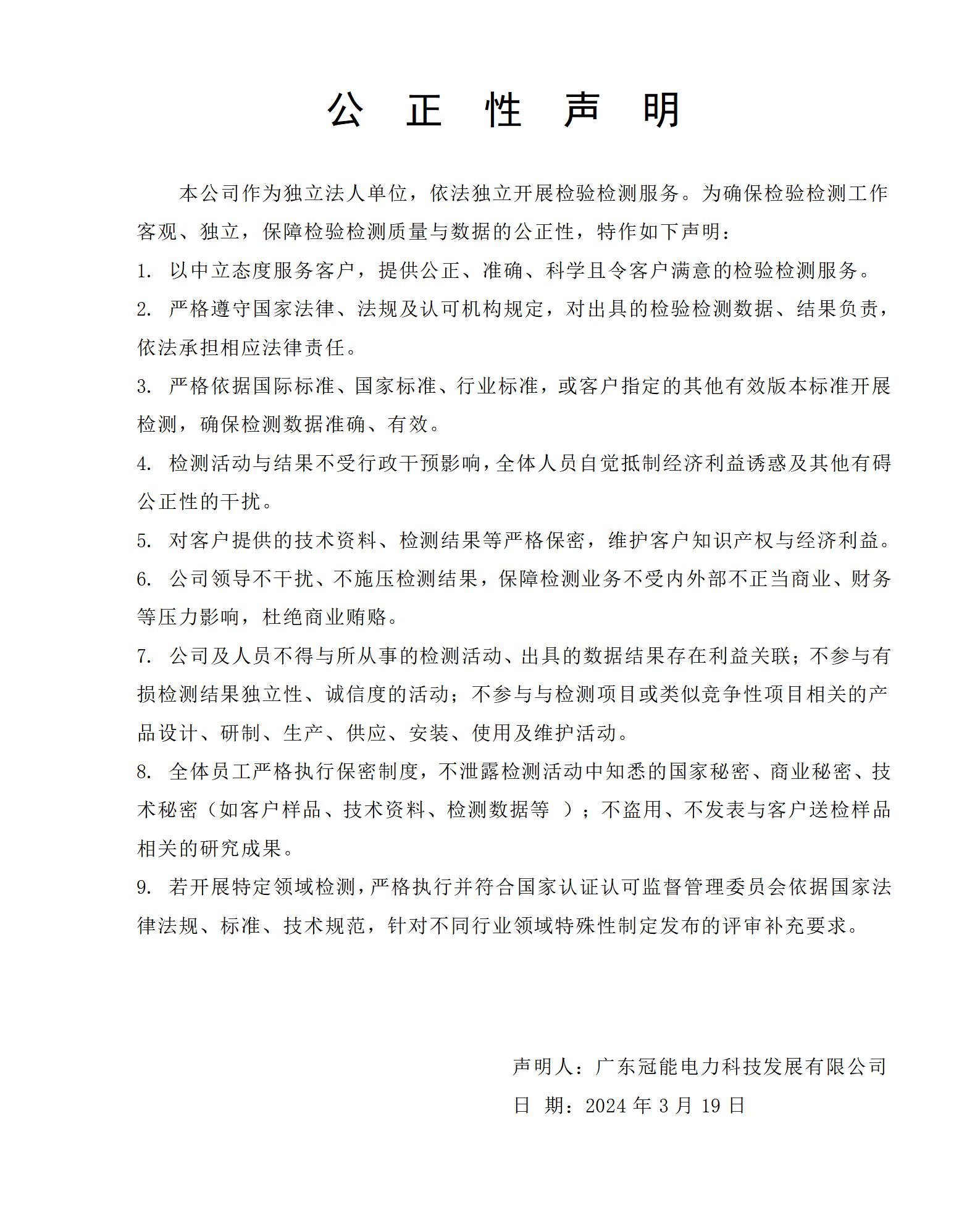 公 正 性 声 明

本公司作为独立法人单位，依法独立开展检验检测服务。为确保检验检测工作客观、独立，保障检验检测质量与数据的公正性，特作如下声明：

1. 以中立态度服务客户，提供公正、准确、科学且令客户满意的检验检测服务。

2. 严格遵守国家法律、法规及认可机构规定，对出具的检验检测数据、结果负责，依法承担相应法律责任。

3. 严格依据国际标准、国家标准、行业标准，或客户指定的其他有效版本标准开展检测，确保检测数据准确、有效。

4. 检测活动与结果不受行政干预影响，全体人员自觉抵制经济利益诱惑及其他有碍公正性的干扰。

5. 对客户提供的技术资料、检测结果等严格保密，维护客户知识产权与经济利益。

6. 公司领导不干扰、不施压检测结果，保障检测业务不受内外部不正当商业、财务等压力影响，杜绝商业贿赂。

7. 公司及人员不得与所从事的检测活动、出具的数据结果存在利益关联；不参与有损检测结果独立性、诚信度的活动；不参与与检测项目或类似竞争性项目相关的产品设计、研制、生产、供应、安装、使用及维护活动。

8. 全体员工严格执行保密制度，不泄露检测活动中知悉的国家秘密、商业秘密、技术秘密（如客户样品、技术资料、检测数据等 ）；不盗用、不发表与客户送检样品相关的研究成果。

9. 若开展特定领域检测，严格执行并符合国家认证认可监督管理委员会依据国家法律法规、标准、技术规范，针对不同行业领域特殊性制定发布的评审补充要求。

声明人：广东冠能电力科技发展有限公司

日 期：2024 年 3 月 19 日